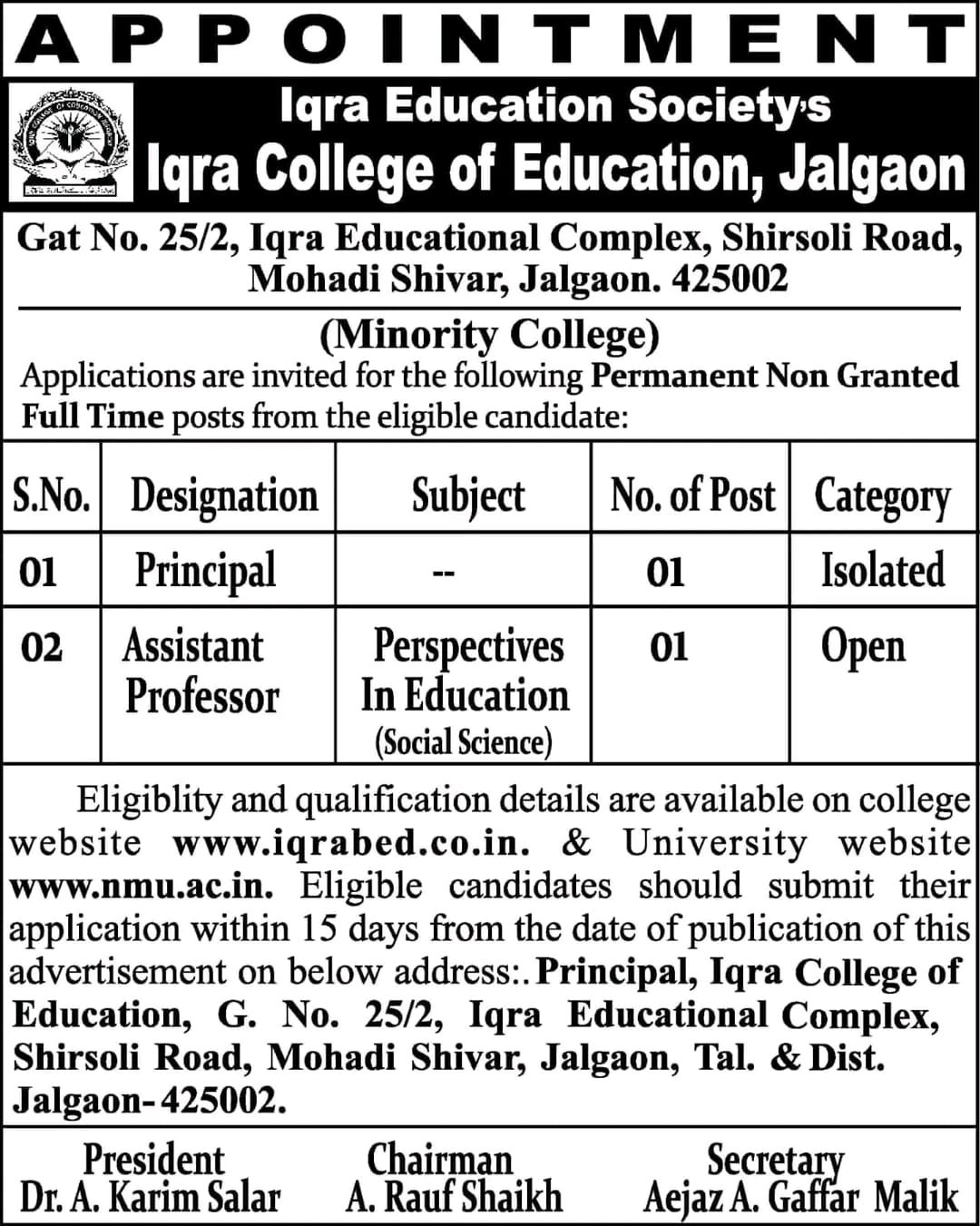 APPOINTMENT

Iqra Education Society's
Iqra College of Education, Jalgaon

Gat No. 25/2, Iqra Educational Complex, Shirsoli Road, Mohadi Shivar, Jalgaon. 425002

(Minority College)
Applications are invited for the following Permanent Non Granted Full Time posts from the eligible candidate:

| S.No. | Designation | Subject | No. of Post | Category |
|---|---|---|---|---|
| 01 | Principal | -- | 01 | Isolated |
| 02 | Assistant Professor | Perspectives In Education (Social Science) | 01 | Open |

Eligiblity and qualification details are available on college website www.iqrabed.co.in. & University website www.nmu.ac.in. Eligible candidates should submit their application within 15 days from the date of publication of this advertisement on below address:. Principal, Iqra College of Education, G. No. 25/2, Iqra Educational Complex, Shirsoli Road, Mohadi Shivar, Jalgaon, Tal. & Dist. Jalgaon-425002.

President
Dr. A. Karim Salar

Chairman
A. Rauf Shaikh

Secretary
Aejaz A. Gaffar Malik